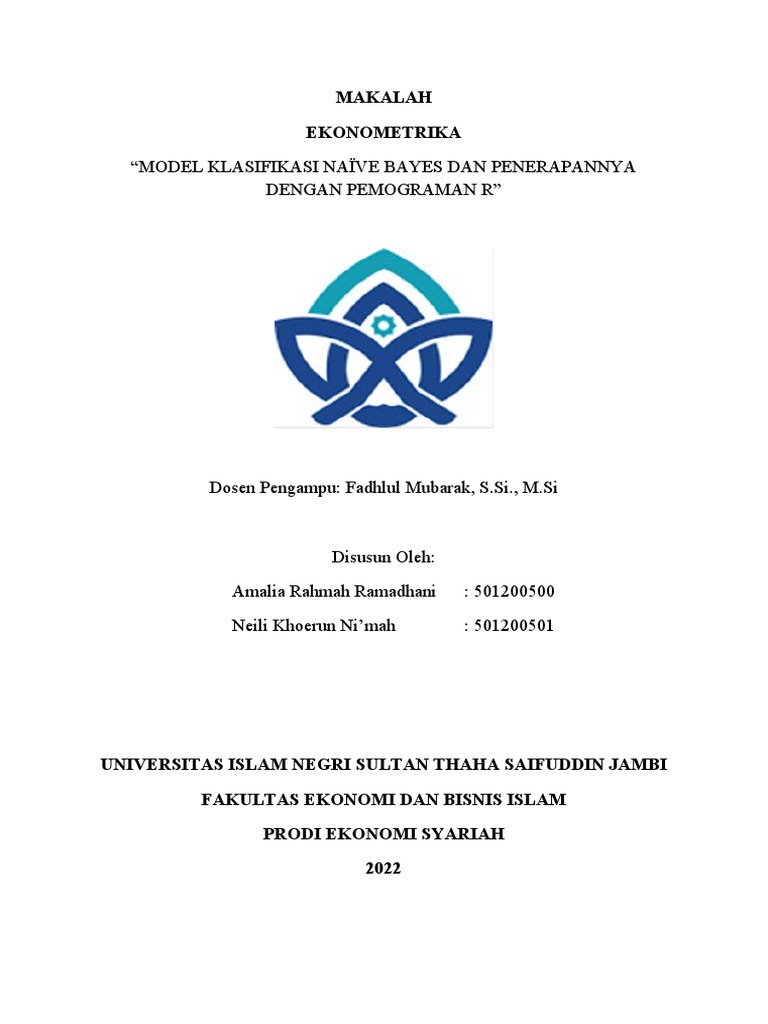 MAKALAH

EKONOMETRIKA

“MODEL KLASIFIKASI NAÏVE BAYES DAN PENERAPANNYA DENGAN PEMOGRAMAN R”

Dosen Pengampu: Fadhlul Mubarak, S.Si., M.Si

Disusun Oleh:

Amalia Rahmah Ramadhani : 501200500

Neili Khoerun Ni’mah : 501200501

UNIVERSITAS ISLAM NEGRI SULTAN THAHA SAIFUDDIN JAMBI

FAKULTAS EKONOMI DAN BISNIS ISLAM

PRODI EKONOMI SYARIAH

2022